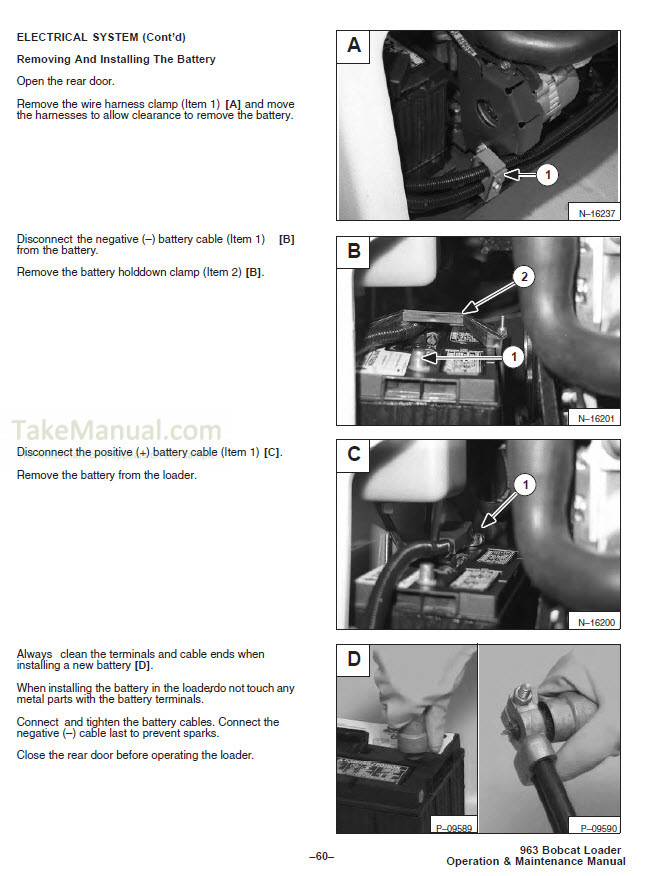 ELECTRICAL SYSTEM (Cont'd)

Removing And Installing The Battery

Open the rear door.

Remove the wire harness clamp (Item 1) [A] and move the harnesses to allow clearance to remove the battery.

A

1

N–16237

Disconnect the negative (–) battery cable (Item 1) [B] from the battery.

Remove the battery holddown clamp (Item 2) [B].

B

2

1

N–16201

TakeManual.com

Disconnect the positive (+) battery cable (Item 1) [C].

Remove the battery from the loader.

C

1

N–16200

Always clean the terminals and cable ends when installing a new battery [D].

When installing the battery in the loader,do not touch any metal parts with the battery terminals.

Connect and tighten the battery cables. Connect the negative (–) cable last to prevent sparks.

Close the rear door before operating the loader.

D

P–09589

P–09590

–60–

963 Bobcat Loader
Operation & Maintenance Manual